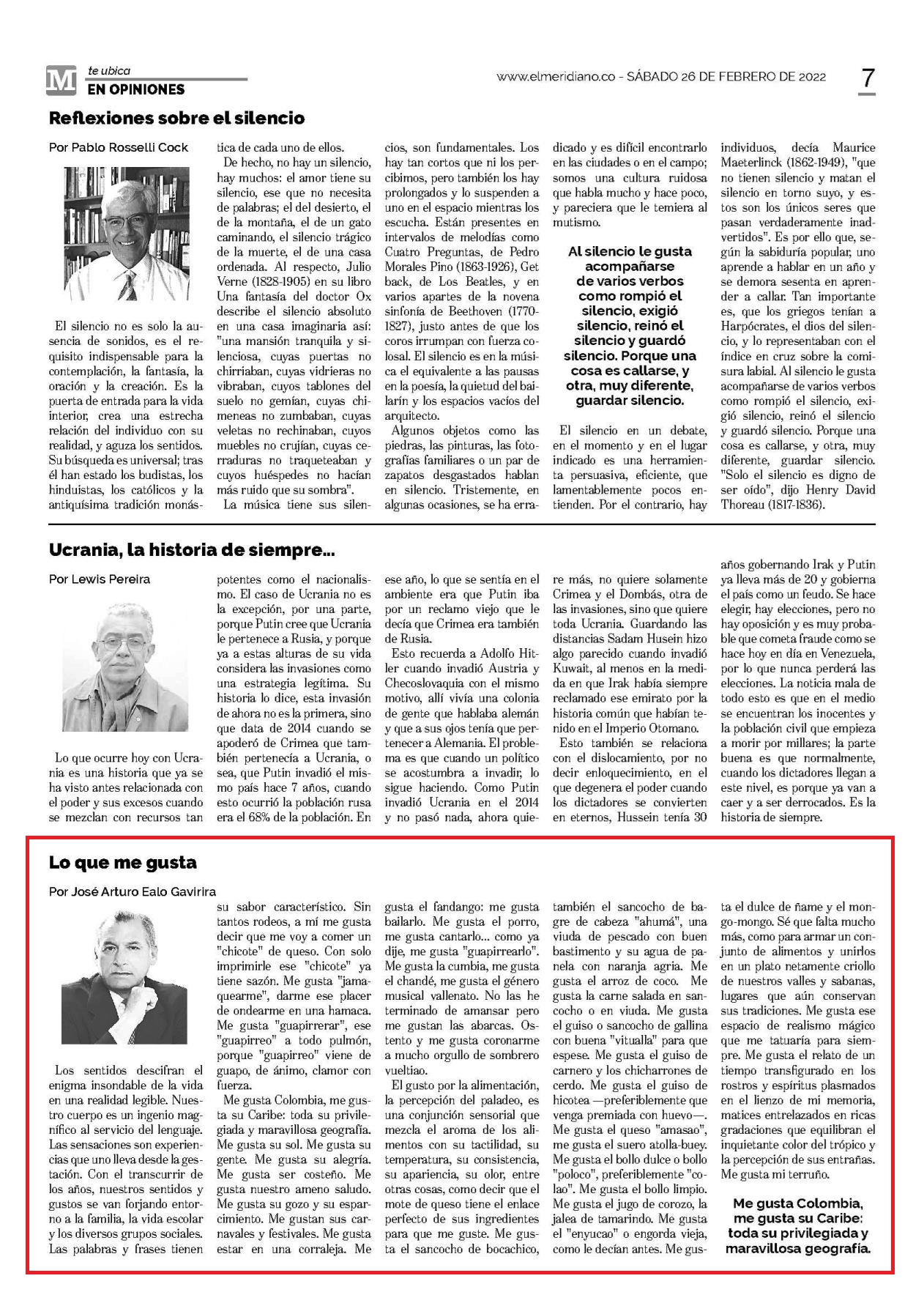 M te ubica
EN OPINIONES

www.elmeridiano.co - SÁBADO 26 DE FEBRERO DE 2022

7

Reflexiones sobre el silencio

Por Pablo Rosselli Cock

El silencio no es solo la ausencia de sonidos, es el requisito indispensable para la contemplación, la fantasía, la oración y la creación. Es la puerta de entrada para la vida interior, crea una estrecha relación del individuo con su realidad, y aguza los sentidos. Su búsqueda es universal; tras él han estado los budistas, los hinduistas, los católicos y la antiquísima tradición monástica de cada uno de ellos.

De hecho, no hay un silencio, hay muchos: el amor tiene su silencio, ese que no necesita de palabras; el del desierto, el de la montaña, el de un gato caminando, el silencio trágico de la muerte, el de una casa ordenada. Al respecto, Julio Verne (1828-1905) en su libro Una fantasía del doctor Ox describe el silencio absoluto en una casa imaginaria así: "una mansión tranquila y silenciosa, cuyas puertas no chirriaban, cuyas vidrieras no vibraban, cuyos tablones del suelo no gemían, cuyas chimeneas no zumbaban, cuyas veletas no rechinaban, cuyos muebles no crujían, cuyas cerraduras no traqueteaban y cuyos huéspedes no hacían más ruido que su sombra".

La música tiene sus silencios, son fundamentales. Los hay tan cortos que ni los percibimos, pero también los hay prolongados y lo suspenden a uno en el espacio mientras los escucha. Están presentes en intervalos de melodías como Cuatro Preguntas, de Pedro Morales Pino (1863-1926), Get back, de Los Beatles, y en varios apartes de la novena sinfonía de Beethoven (1770-1827), justo antes de que los coros irrumpan con fuerza colosal. El silencio es en la música el equivalente a las pausas en la poesía, la quietud del bailarín y los espacios vacíos del arquitecto.

Algunos objetos como las piedras, las pinturas, las fotografías familiares o un par de zapatos desgastados hablan en silencio. Tristemente, en algunas ocasiones, se ha erradicado y es difícil encontrarlo en las ciudades o en el campo; somos una cultura ruidosa que habla mucho y hace poco, y pareciera que le temiera al mutismo.

Al silencio le gusta acompañarse de varios verbos como rompió el silencio, exigió silencio, reinó el silencio y guardó silencio. Porque una cosa es callarse, y otra, muy diferente, guardar silencio.

El silencio en un debate, en el momento y en el lugar indicado es una herramienta persuasiva, eficiente, que lamentablemente pocos entienden. Por el contrario, hay individuos, decía Maurice Maeterlinck (1862-1949), "que no tienen silencio y matan el silencio en torno suyo, y estos son los únicos seres que pasan verdaderamente inadvertidos". Es por ello que, según la sabiduría popular, uno aprende a hablar en un año y se demora sesenta en aprender a callar. Tan importante es, que los griegos tenían a Harpócrates, el dios del silencio, y lo representaban con el índice en cruz sobre la comisura labial. Al silencio le gusta acompañarse de varios verbos como rompió el silencio, exigió silencio, reinó el silencio y guardó silencio. Porque una cosa es callarse, y otra, muy diferente, guardar silencio. "Solo el silencio es digno de ser oído", dijo Henry David Thoreau (1817-1836).

Ucrania, la historia de siempre...

Por Lewis Pereira

Lo que ocurre hoy con Ucrania es una historia que ya se ha visto antes relacionada con el poder y sus excesos cuando se mezclan con recursos tan potentes como el nacionalismo. El caso de Ucrania no es la excepción, por una parte, porque Putin cree que Ucrania le pertenece a Rusia, y porque ya a estas alturas de su vida considera las invasiones como una estrategia legítima. Su historia lo dice, esta invasión de ahora no es la primera, sino que data de 2014 cuando se apoderó de Crimea que también pertenecía a Ucrania, o sea, que Putin invadió el mismo país hace 7 años, cuando esto ocurrió la población rusa era el 68% de la población. En ese año, lo que se sentía en el ambiente era que Putin iba por un reclamo viejo que le decía que Crimea era también de Rusia.

Esto recuerda a Adolfo Hitler cuando invadió Austria y Checoslovaquia con el mismo motivo, allí vivía una colonia de gente que hablaba alemán y que a sus ojos tenía que pertenecer a Alemania. El problema es que cuando un político se acostumbra a invadir, lo sigue haciendo. Como Putin invadió Ucrania en el 2014 y no pasó nada, ahora quiere más, no quiere solamente Crimea y el Dombás, otra de las invasiones, sino que quiere toda Ucrania. Guardando las distancias Sadam Husein hizo algo parecido cuando invadió Kuwait, al menos en la medida en que Irak había siempre reclamado ese emirato por la historia común que habían tenido en el Imperio Otomano.

Esto también se relaciona con el dislocamiento, por no decir enloquecimiento, en el que degenera el poder cuando los dictadores se convierten en eternos, Hussein tenía 30 años gobernando Irak y Putin ya lleva más de 20 y gobierna el país como un feudo. Se hace elegir, hay elecciones, pero no hay oposición y es muy probable que cometa fraude como se hace hoy en día en Venezuela, por lo que nunca perderá las elecciones. La noticia mala de todo esto es que en el medio se encuentran los inocentes y la población civil que empieza a morir por millares; la parte buena es que normalmente, cuando los dictadores llegan a este nivel, es porque ya van a caer y a ser derrocados. Es la historia de siempre.

Lo que me gusta

Por José Arturo Ealo Gavirira

Los sentidos descifran el enigma insondable de la vida en una realidad legible. Nuestro cuerpo es un ingenio magnífico al servicio del lenguaje. Las sensaciones son experiencias que uno lleva desde la gestación. Con el transcurrir de los años, nuestros sentidos y gustos se van forjando entorno a la familia, la vida escolar y los diversos grupos sociales. Las palabras y frases tienen su sabor característico. Sin tantos rodeos, a mí me gusta decir que me voy a comer un "chicote" de queso. Con solo imprimirle ese "chicote" ya tiene sazón. Me gusta "jamaquearme", darme ese placer de ondearme en una hamaca. Me gusta "guapirrerar", ese "guapirreo" a todo pulmón, porque "guapirreo" viene de guapo, de ánimo, clamor con fuerza.

Me gusta Colombia, me gusta su Caribe: toda su privilegiada y maravillosa geografía. Me gusta su sol. Me gusta su gente. Me gusta su alegría. Me gusta ser costeño. Me gusta nuestro ameno saludo. Me gusta su gozo y su esparcimiento. Me gustan sus carnavales y festivales. Me gusta estar en una corraleja. Me gusta el fandango: me gusta bailarlo. Me gusta el porro, me gusta cantarlo... como ya dije, me gusta "guapirrearlo". Me gusta la cumbia, me gusta el chandé, me gusta el género musical vallenato. No las he terminado de amansar pero me gustan las abarcas. Ostento y me gusta coronarme a mucho orgullo de sombrero vueltiao.

El gusto por la alimentación, la percepción del paladeo, es una conjunción sensorial que mezcla el aroma de los alimentos con su tactilidad, su temperatura, su consistencia, su apariencia, su olor, entre otras cosas, como decir que el mote de queso tiene el enlace perfecto de sus ingredientes para que me guste. Me gusta el sancocho de bocachico, también el sancocho de bagre de cabeza "ahumá", una viuda de pescado con buen bastimento y su agua de panela con naranja agria. Me gusta el arroz de coco. Me gusta la carne salada en sancocho o en viuda. Me gusta el guiso o sancocho de gallina con buena "vitualla" para que espese. Me gusta el guiso de carnero y los chicharrones de cerdo. Me gusta el guiso de hicotea —preferiblemente que venga premiada con huevo—. Me gusta el queso "amasao", me gusta el suero atolla-buey. Me gusta el bollo dulce o bollo "poloco", preferiblemente "colao". Me gusta el bollo limpio. Me gusta el jugo de corozo, la jalea de tamarindo. Me gusta el "enyucao" o engorda vieja, como le decían antes. Me gusta el dulce de ñame y el mongo-mongo. Sé que falta mucho más, como para armar un conjunto de alimentos y unirlos en un plato netamente criollo de nuestros valles y sabanas, lugares que aún conservan sus tradiciones. Me gusta ese espacio de realismo mágico que me tatuaría para siempre. Me gusta el relato de un tiempo transfigurado en los rostros y espíritus plasmados en el lienzo de mi memoria, matices entrelazados en ricas gradaciones que equilibran el inquietante color del trópico y la percepción de sus entrañas. Me gusta mi terruño.

Me gusta Colombia, me gusta su Caribe: toda su privilegiada y maravillosa geografía.